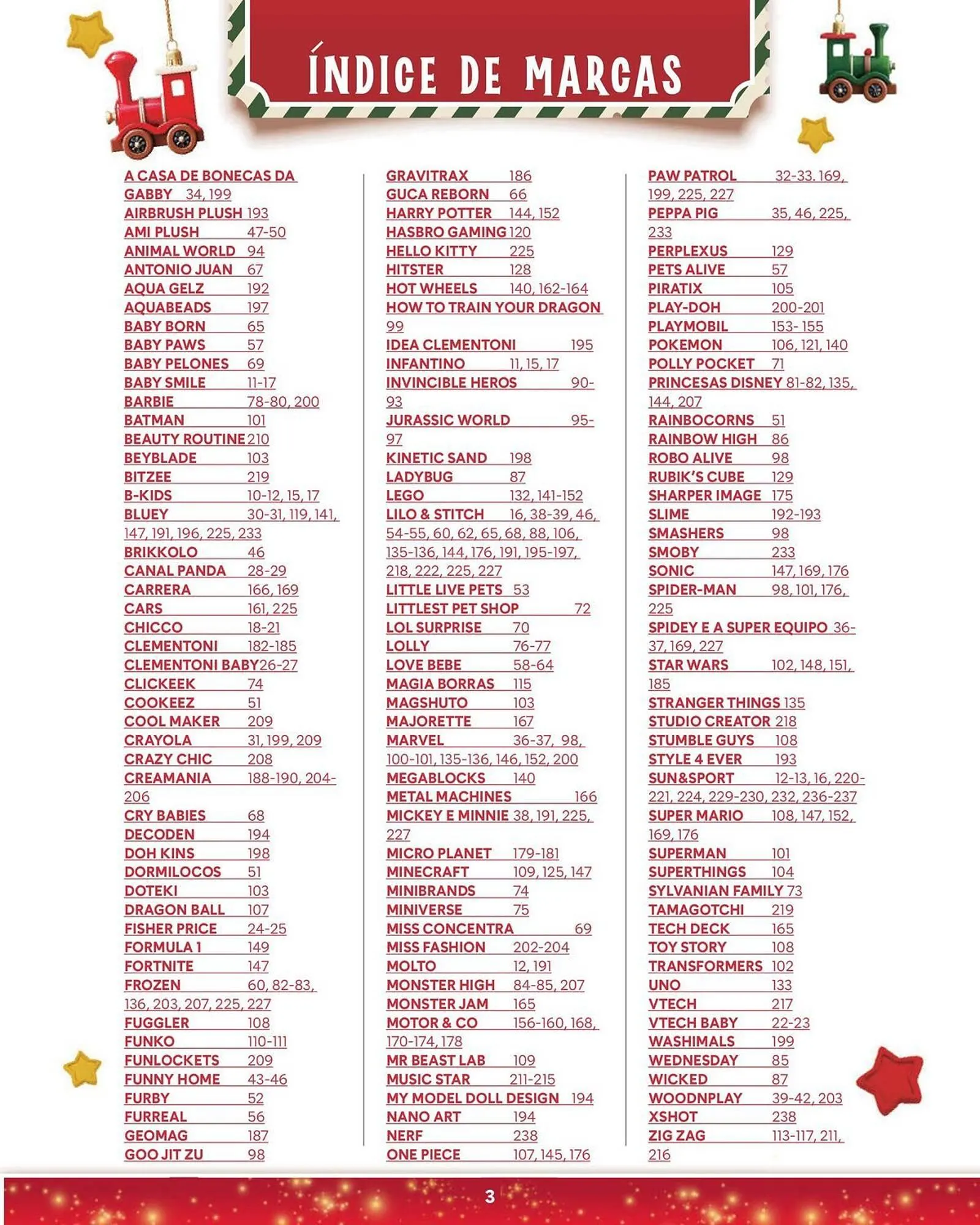 ÍNDICE DE MARCAS

A CASA DE BONECAS DA GABBY 34, 199
AIRBRUSH PLUSH 193
AMI PLUSH 47-50
ANIMAL WORLD 94
ANTONIO JUAN 67
AQUA GELZ 192
AQUABEADS 197
BABY BORN 65
BABY PAWS 57
BABY PELONES 69
BABY SMILE 11-17
BARBIE 78-80, 200
BATMAN 101
BEAUTY ROUTINE 210
BEYBLADE 103
BITZEE 219
B-KIDS 10-12, 15, 17
BLUEY 30-31, 119, 141, 147, 191, 196, 225, 233
BRIKKOLO 46
CANAL PANDA 28-29
CARRERA 166, 169
CARS 161, 225
CHICCO 18-21
CLEMENTONI 182-185
CLEMENTONI BABY 26-27
CLICKEEK 74
COOKEEZ 51
COOL MAKER 209
CRAYOLA 31, 199, 209
CRAZY CHIC 208
CREAMANIA 188-190, 204-206
CRY BABIES 68
DECODEN 194
DOH KINS 198
DORMILOCOS 51
DOTEKI 103
DRAGON BALL 107
FISHER PRICE 24-25
FORMULA 1 149
FORTNITE 147
FROZEN 60, 82-83, 136, 203, 207, 225, 227
FUGGLER 108
FUNKO 110-111
FUNLOCKETS 209
FUNNY HOME 43-46
FURBY 52
FURREAL 56
GEOMAG 187
GOO JIT ZU 98

GRAVITRAX 186
GUCA REBORN 66
HARRY POTTER 144, 152
HASBRO GAMING 120
HELLO KITTY 225
HITSTER 128
HOT WHEELS 140, 162-164
HOW TO TRAIN YOUR DRAGON 99
IDEA CLEMENTONI 195
INFANTINO 11, 15, 17
INVINCIBLE HEROS 90-93
JURASSIC WORLD 95-97
KINETIC SAND 198
LADYBUG 87
LEGO 132, 141-152
LILO & STITCH 16, 38-39, 46, 54-55, 60, 62, 65, 68, 88, 106, 135-136, 144, 176, 191, 195-197, 218, 222, 225, 227
LITTLE LIVE PETS 53
LITTLEST PET SHOP 72
LOL SURPRISE 70
LOLLY 76-77
LOVE BEBE 58-64
MAGIA BORRAS 115
MAGSHUTO 103
MAJORETTE 167
MARVEL 36-37, 98, 100-101, 135-136, 146, 152, 200
MEGABLOCKS 140
METAL MACHINES 166
MICKEY E MINNIE 38, 191, 225, 227
MICRO PLANET 179-181
MINECRAFT 109, 125, 147
MINIBRANDS 74
MINIVERSE 75
MISS CONCENTRA 69
MISS FASHION 202-204
MOLTO 12, 191
MONSTER HIGH 84-85, 207
MONSTER JAM 165
MOTOR & CO 156-160, 168, 170-174, 178
MR BEAST LAB 109
MUSIC STAR 211-215
MY MODEL DOLL DESIGN 194
NANO ART 194
NERF 238
ONE PIECE 107, 145, 176

PAW PATROL 32-33. 169, 199, 225, 227
PEPPA PIG 35, 46, 225, 233
PERPLEXUS 129
PETS ALIVE 57
PIRATIX 105
PLAY-DOH 200-201
PLAYMOBIL 153- 155
POKEMON 106, 121, 140
POLLY POCKET 71
PRINCESAS DISNEY 81-82, 135, 144, 207
RAINBOCORNS 51
RAINBOW HIGH 86
ROBO ALIVE 98
RUBIK'S CUBE 129
SHARPER IMAGE 175
SLIME 192-193
SMASHERS 98
SMOBY 233
SONIC 147, 169, 176
SPIDER-MAN 98, 101, 176, 225
SPIDEY E A SUPER EQUIPO 36-37, 169, 227
STAR WARS 102, 148, 151, 185
STRANGER THINGS 135
STUDIO CREATOR 218
STUMBLE GUYS 108
STYLE 4 EVER 193
SUN&SPORT 12-13, 16, 220-221, 224, 229-230, 232, 236-237
SUPER MARIO 108, 147, 152, 169, 176
SUPERMAN 101
SUPERTHINGS 104
SYLVANIAN FAMILY 73
TAMAGOTCHI 219
TECH DECK 165
TOY STORY 108
TRANSFORMERS 102
UNO 133
VTECH 217
VTECH BABY 22-23
WASHIMALS 199
WEDNESDAY 85
WICKED 87
WOODNPLAY 39-42, 203
XSHOT 238
ZIG ZAG 113-117, 211, 216

3